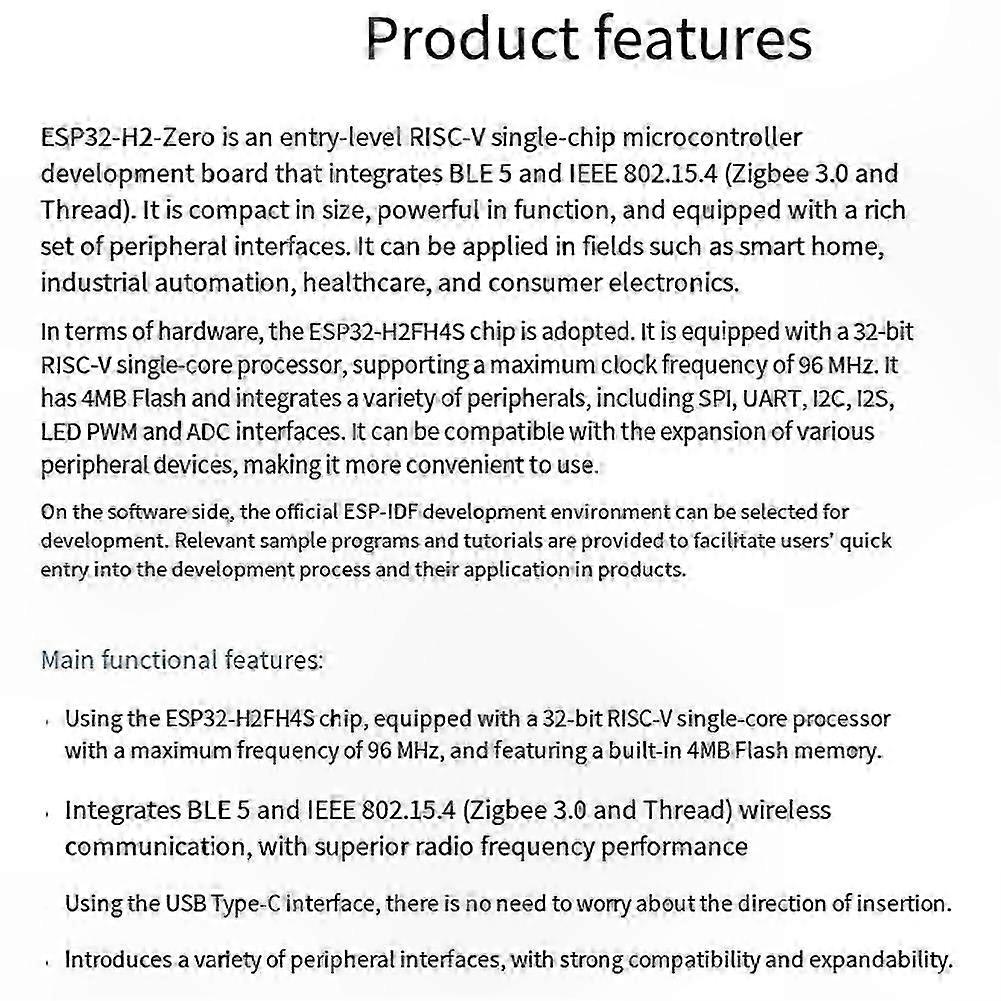 Product features

ESP32-H2-Zero is an entry-level RISC-V single-chip microcontroller development board that integrates BLE 5 and IEEE 802.15.4 (Zigbee 3.0 and Thread). It is compact in size, powerful in function, and equipped with a rich set of peripheral interfaces. It can be applied in fields such as smart home, industrial automation, healthcare, and consumer electronics.

In terms of hardware, the ESP32-H2FH4S chip is adopted. It is equipped with a 32-bit RISC-V single-core processor, supporting a maximum clock frequency of 96 MHz. It has 4MB Flash and integrates a variety of peripherals, including SPI, UART, I2C, I2S, LED PWM and ADC interfaces. It can be compatible with the expansion of various peripheral devices, making it more convenient to use.

On the software side, the official ESP-IDF development environment can be selected for development. Relevant sample programs and tutorials are provided to facilitate users' quick entry into the development process and their application in products.

Main functional features:

· Using the ESP32-H2FH4S chip, equipped with a 32-bit RISC-V single-core processor with a maximum frequency of 96 MHz, and featuring a built-in 4MB Flash memory.

· Integrates BLE 5 and IEEE 802.15.4 (Zigbee 3.0 and Thread) wireless communication, with superior radio frequency performance

Using the USB Type-C interface, there is no need to worry about the direction of insertion.

· Introduces a variety of peripheral interfaces, with strong compatibility and expandability.